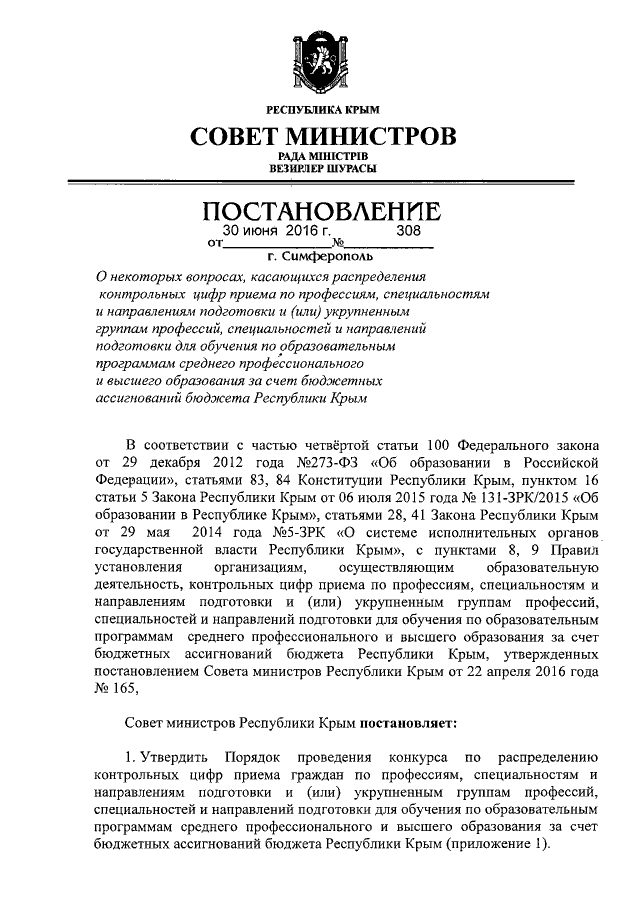 РЕСПУБЛИКА КРЫМ

СОВЕТ МИНИСТРОВ

РАДА МІНІСТРІВ
ВЕЗИРЛЕР ШУРАСЫ

ПОСТАНОВЛЕНИЕ

от 30 июня 2016 г. № 308

г. Симферополь

О некоторых вопросах, касающихся распределения контрольных цифр приема по профессиям, специальностям и направлениям подготовки и (или) укрупненным группам профессий, специальностей и направлений подготовки для обучения по образовательным программам среднего профессионального и высшего образования за счет бюджетных ассигнований бюджета Республики Крым

В соответствии с частью четвёртой статьи 100 Федерального закона от 29 декабря 2012 года №273-ФЗ «Об образовании в Российской Федерации», статьями 83, 84 Конституции Республики Крым, пунктом 16 статьи 5 Закона Республики Крым от 06 июля 2015 года № 131-ЗРК/2015 «Об образовании в Республике Крым», статьями 28, 41 Закона Республики Крым от 29 мая 2014 года №5-ЗРК «О системе исполнительных органов государственной власти Республики Крым», с пунктами 8, 9 Правил установления организациям, осуществляющим образовательную деятельность, контрольных цифр приема по профессиям, специальностям и направлениям подготовки и (или) укрупненным группам профессий, специальностей и направлений подготовки для обучения по образовательным программам среднего профессионального и высшего образования за счет бюджетных ассигнований бюджета Республики Крым, утвержденных постановлением Совета министров Республики Крым от 22 апреля 2016 года № 165,

Совет министров Республики Крым постановляет:

1. Утвердить Порядок проведения конкурса по распределению контрольных цифр приема граждан по профессиям, специальностям и направлениям подготовки и (или) укрупненным группам профессий, специальностей и направлений подготовки для обучения по образовательным программам среднего профессионального и высшего образования за счет бюджетных ассигнований бюджета Республики Крым (приложение 1).